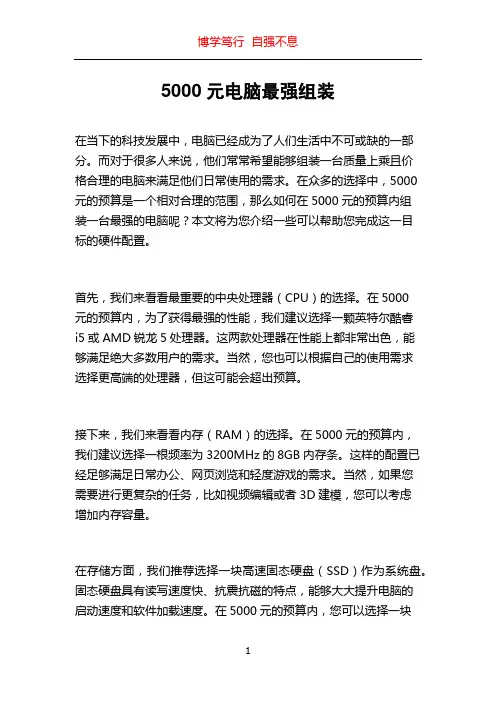 博学笃行 自强不息

5000 元电脑最强组装

在当下的科技发展中，电脑已经成为了人们生活中不可或缺的一部分。而对于很多人来说，他们常常希望能够组装一台质量上乘且价格合理的电脑来满足他们日常使用的需求。在众多的选择中，5000 元的预算是一个相对合理的范围，那么如何在 5000 元的预算内组装一台最强的电脑呢？本文将为您介绍一些可以帮助您完成这一目标的硬件配置。

首先，我们来看看最重要的中央处理器（CPU）的选择。在 5000 元的预算内，为了获得最强的性能，我们建议选择一颗英特尔酷睿 i5 或 AMD 锐龙 5 处理器。这两款处理器在性能上都非常出色，能够满足绝大多数用户的需求。当然，您也可以根据自己的使用需求选择更高端的处理器，但这可能会超出预算。

接下来，我们来看看内存（RAM）的选择。在 5000 元的预算内，我们建议选择一根频率为 3200MHz 的 8GB 内存条。这样的配置已经足够满足日常办公、网页浏览和轻度游戏的需求。当然，如果您需要进行更复杂的任务，比如视频编辑或者 3D 建模，您可以考虑增加内存容量。

在存储方面，我们推荐选择一块高速固态硬盘（SSD）作为系统盘。固态硬盘具有读写速度快、抗震抗磁的特点，能够大大提升电脑的启动速度和软件加载速度。在 5000 元的预算内，您可以选择一块

1